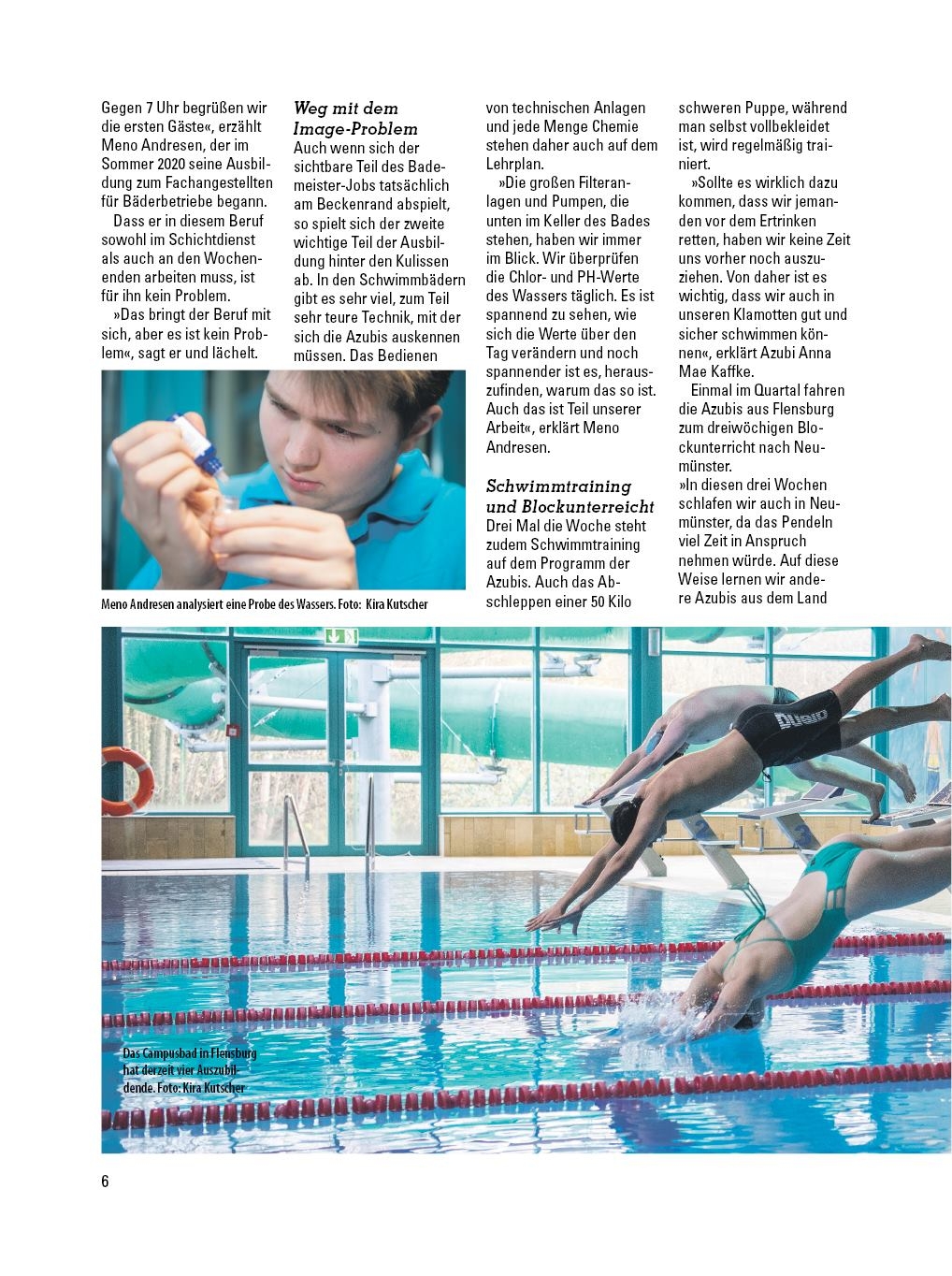 Gegen 7 Uhr begrüßen wir die ersten Gäste«, erzählt Meno Andresen, der im Sommer 2020 seine Ausbildung zum Fachangestellten für Bäderbetriebe begann.

Dass er in diesem Beruf sowohl im Schichtdienst als auch an den Wochenenden arbeiten muss, ist für ihn kein Problem.

»Das bringt der Beruf mit sich, aber es ist kein Problem«, sagt er und lächelt.

Meno Andresen analysiert eine Probe des Wassers. Foto: Kira Kutscher

Weg mit dem Image-Problem

Auch wenn sich der sichtbare Teil des Bademeister-Jobs tatsächlich am Beckenrand abspielt, so spielt sich der zweite wichtige Teil der Ausbildung hinter den Kulissen ab. In den Schwimmbädern gibt es sehr viel, zum Teil sehr teure Technik, mit der sich die Azubis auskennen müssen. Das Bedienen von technischen Anlagen und jede Menge Chemie stehen daher auch auf dem Lehrplan.

»Die großen Filteranlagen und Pumpen, die unten im Keller des Bades stehen, haben wir immer im Blick. Wir überprüfen die Chlor- und PH-Werte des Wassers täglich. Es ist spannend zu sehen, wie sich die Werte über den Tag verändern und noch spannender ist es, herauszufinden, warum das so ist. Auch das ist Teil unserer Arbeit«, erklärt Meno Andresen.

Schwimmtraining und Blockunterreicht

Drei Mal die Woche steht zudem Schwimmtraining auf dem Programm der Azubis. Auch das Abschleppen einer 50 Kilo schweren Puppe, während man selbst vollbekleidet ist, wird regelmäßig trainiert.

»Sollte es wirklich dazu kommen, dass wir jemanden vor dem Ertrinken retten, haben wir keine Zeit uns vorher noch auszuziehen. Von daher ist es wichtig, dass wir auch in unseren Klamotten gut und sicher schwimmen können«, erklärt Azubi Anna Mae Kaffke.

Einmal im Quartal fahren die Azubis aus Flensburg zum dreiwöchigen Blockunterricht nach Neumünster.

»In diesen drei Wochen schlafen wir auch in Neumünster, da das Pendeln viel Zeit in Anspruch nehmen würde. Auf diese Weise lernen wir andere Azubis aus dem Land

Das Campusbad in Flensburg hat derzeit vier Auszubildende. Foto: Kira Kutscher

6